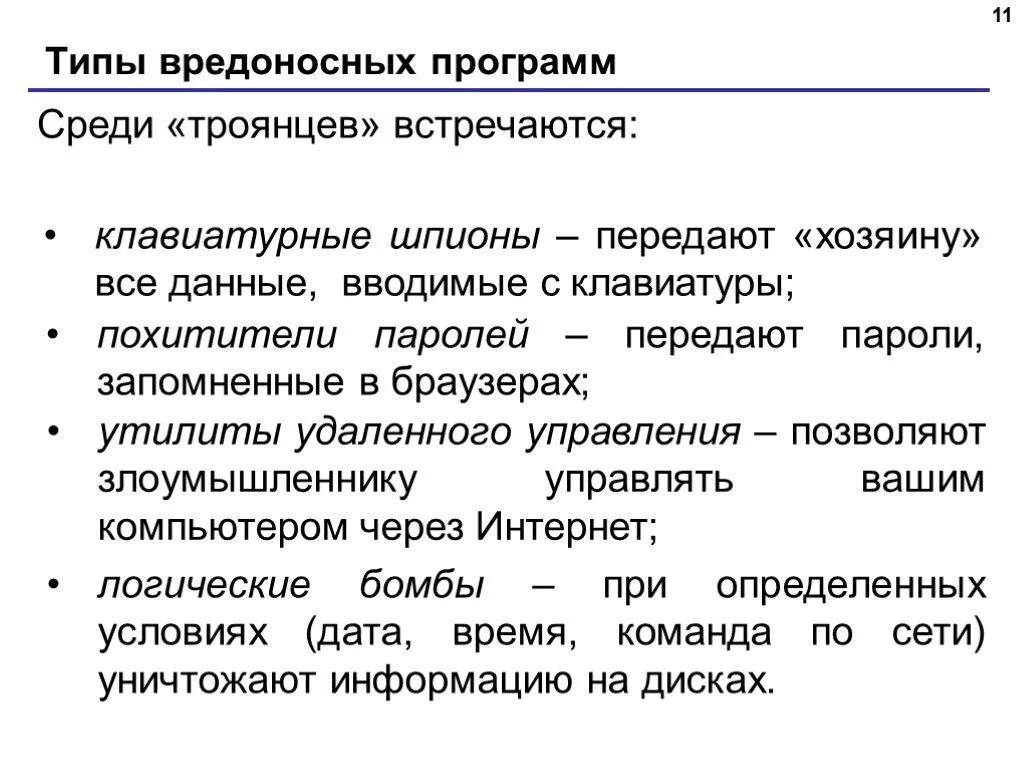 11

Типы вредоносных программ

Среди «троянцев» встречаются:

• клавиатурные шпионы – передают «хозяину» все данные, вводимые с клавиатуры;
• похитители паролей – передают пароли, запомненные в браузерах;
• утилиты удаленного управления – позволяют злоумышленнику управлять вашим компьютером через Интернет;
• логические бомбы – при определенных условиях (дата, время, команда по сети) уничтожают информацию на дисках.